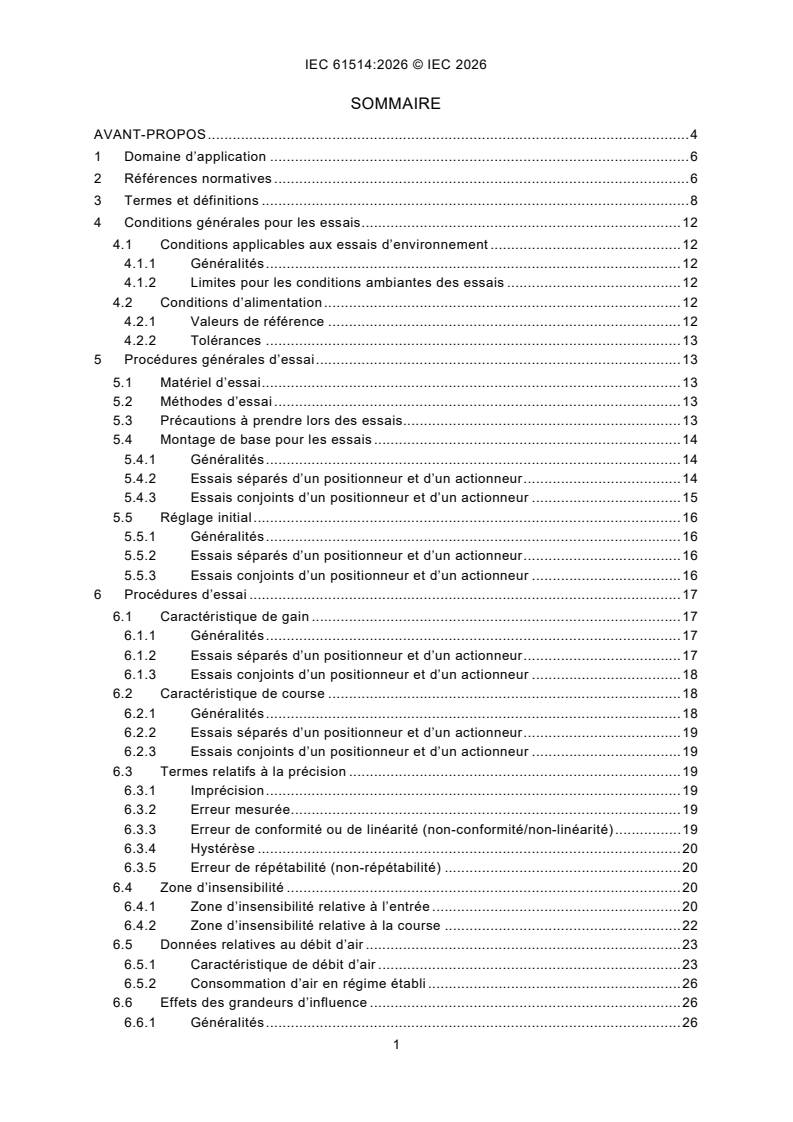 IEC 61514:2026 © IEC 2026

SOMMAIRE

AVANT-PROPOS 4
1 Domaine d'application 6
2 Références normatives 6
3 Termes et définitions 8
4 Conditions générales pour les essais 12
4.1 Conditions applicables aux essais d'environnement 12
4.1.1 Généralités 12
4.1.2 Limites pour les conditions ambiantes des essais 12
4.2 Conditions d'alimentation 12
4.2.1 Valeurs de référence 12
4.2.2 Tolérances 13
5 Procédures générales d'essai 13
5.1 Matériel d'essai 13
5.2 Méthodes d'essai 13
5.3 Précautions à prendre lors des essais 13
5.4 Montage de base pour les essais 14
5.4.1 Généralités 14
5.4.2 Essais séparés d'un positionneur et d'un actionneur 14
5.4.3 Essais conjoints d'un positionneur et d'un actionneur 15
5.5 Réglage initial 16
5.5.1 Généralités 16
5.5.2 Essais séparés d'un positionneur et d'un actionneur 16
5.5.3 Essais conjoints d'un positionneur et d'un actionneur 16
6 Procédures d'essai 17
6.1 Caractéristique de gain 17
6.1.1 Généralités 17
6.1.2 Essais séparés d'un positionneur et d'un actionneur 17
6.1.3 Essais conjoints d'un positionneur et d'un actionneur 18
6.2 Caractéristique de course 18
6.2.1 Généralités 18
6.2.2 Essais séparés d'un positionneur et d'un actionneur 19
6.2.3 Essais conjoints d'un positionneur et d'un actionneur 19
6.3 Termes relatifs à la précision 19
6.3.1 Imprécision 19
6.3.2 Erreur mesurée 19
6.3.3 Erreur de conformité ou de linéarité (non-conformité/non-linéarité) 19
6.3.4 Hystérèse 20
6.3.5 Erreur de répétabilité (non-répétabilité) 20
6.4 Zone d'insensibilité 20
6.4.1 Zone d'insensibilité relative à l'entrée 20
6.4.2 Zone d'insensibilité relative à la course 22
6.5 Données relatives au débit d'air 23
6.5.1 Caractéristique de débit d'air 23
6.5.2 Consommation d'air en régime établi 26
6.6 Effets des grandeurs d'influence 26
6.6.1 Généralités 26

1